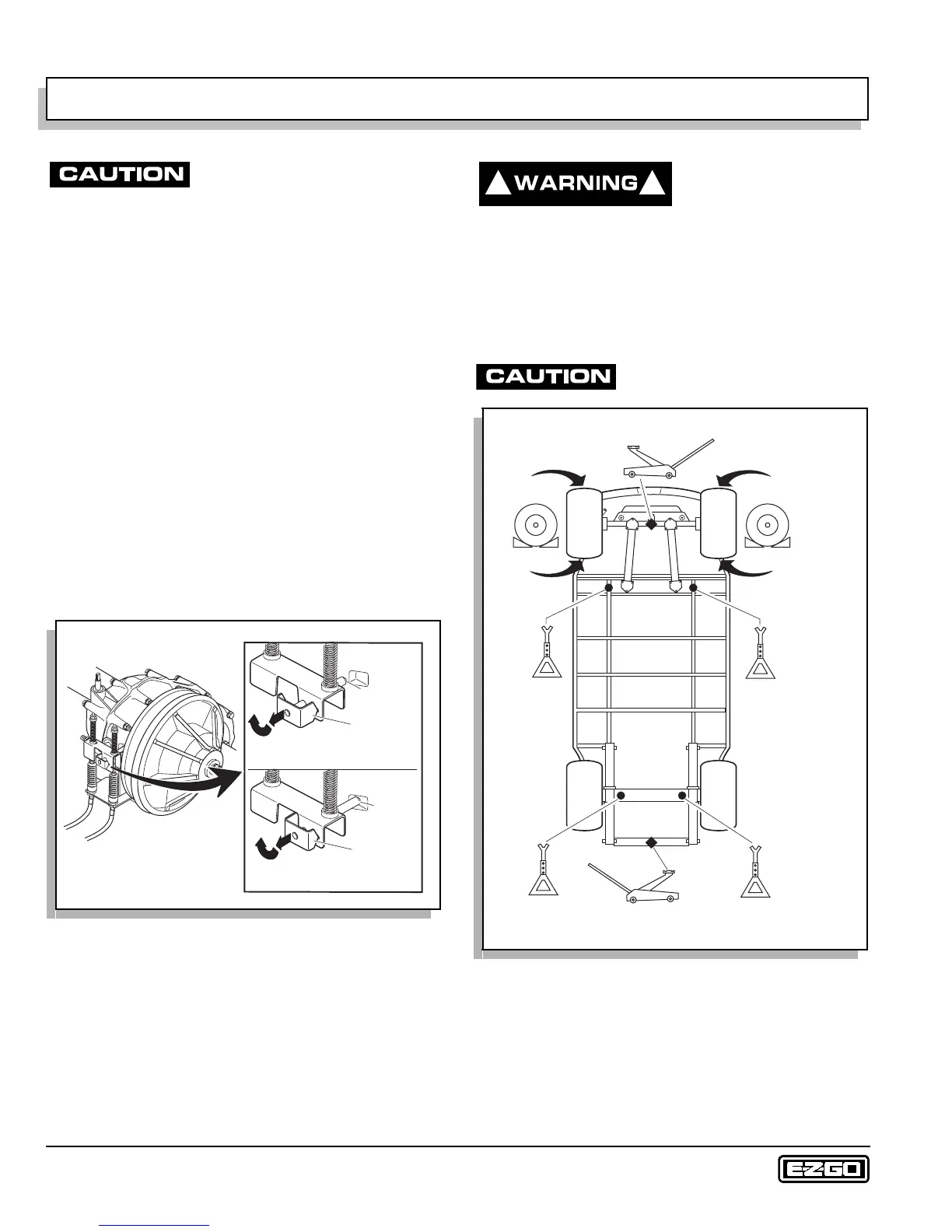 CAUTION

WARNING

CAUTION

E-Z-GO